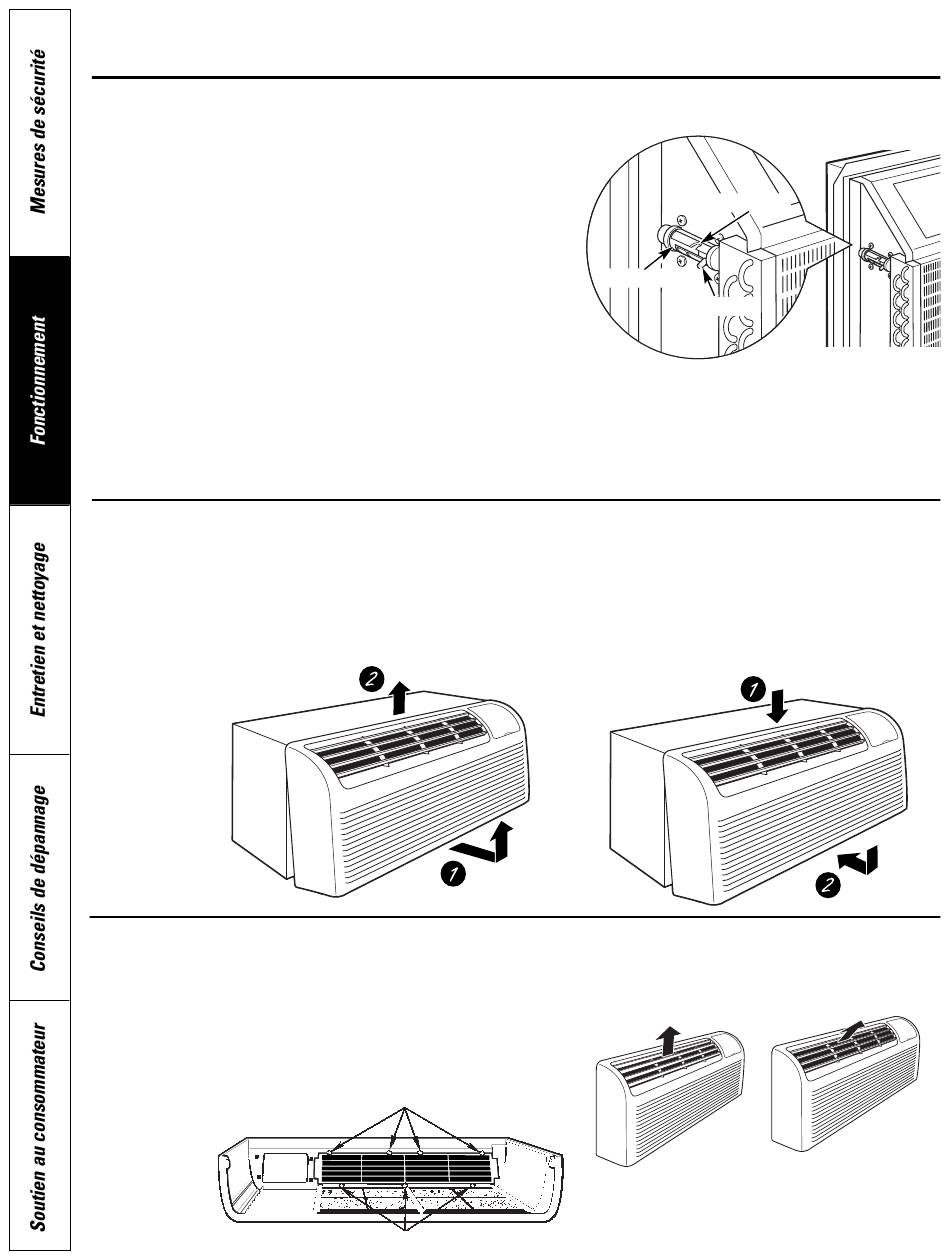 Mesures de sécurité

Fonctionnement

Entretien et nettoyage

Conseils de dépannage

Soutien au consommateur

2

1

1

2